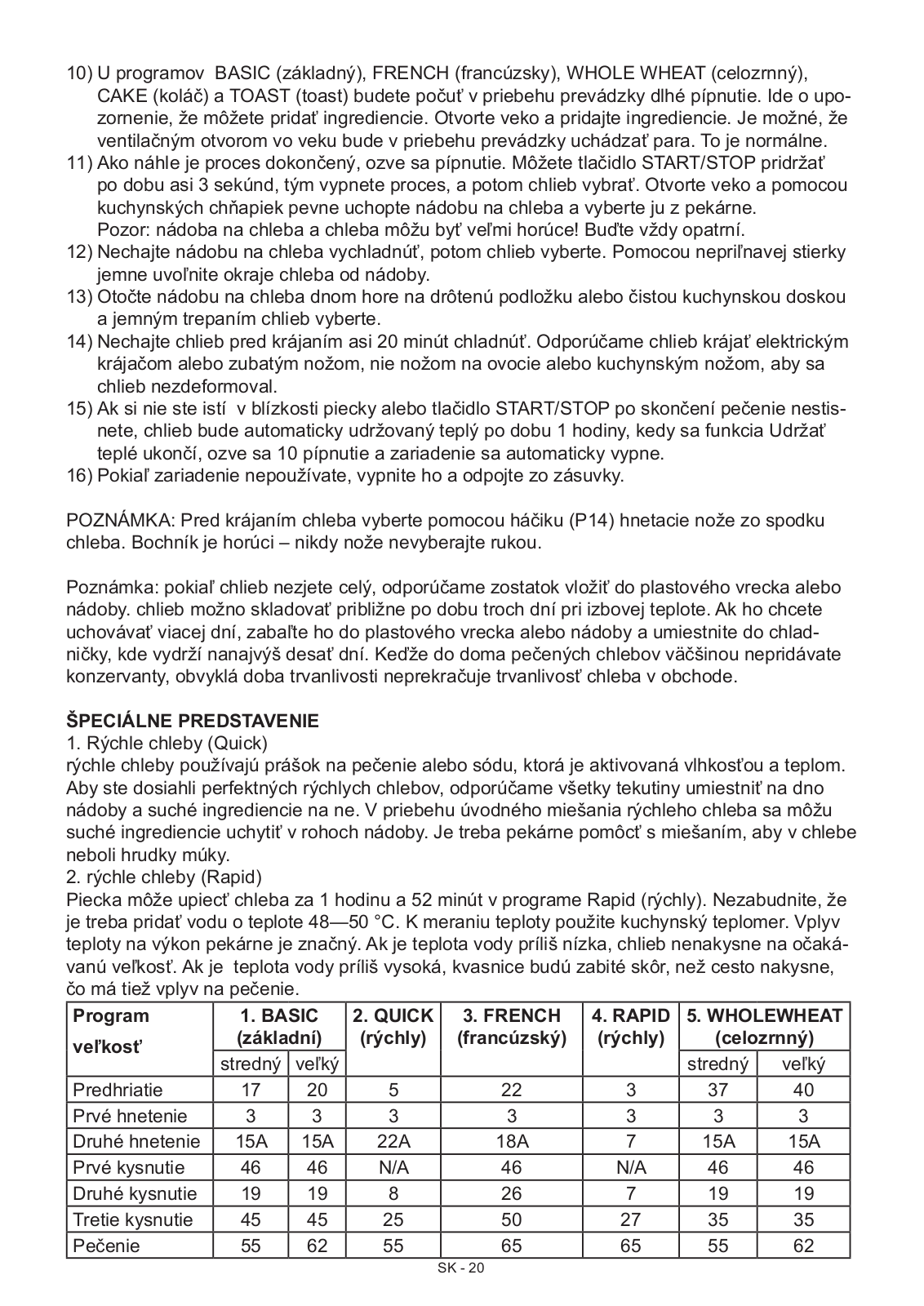 10) U programov BASIC (základný), FRENCH (francúzsky), WHOLE WHEAT (celozrnný), CAKE (koláč) a TOAST (toast) budete počuť v priebehu prevádzky dlhé pípnutie. Ide o upozornenie, že môžete pridať ingrediencie. Otvorte veko a pridajte ingrediencie. Je možné, že ventilačným otvorom vo veku bude v priebehu prevádzky uchádzať para. To je normálne.
11) Ako náhle je proces dokončený, ozve sa pípnutie. Môžete tlačidlo START/STOP pridržať po dobu asi 3 sekúnd, tým vypnete proces, a potom chlieb vybrať. Otvorte veko a pomocou kuchynských chňapiek pevne uchopte nádobu na chleba a vyberte ju z pekárne. Pozor: nádoba na chleba a chleba môžu byť veľmi horúce! Buďte vždy opatrní.
12) Nechajte nádobu na chleba vychladnúť, potom chlieb vyberte. Pomocou nepriľnavej stierky jemne uvoľnite okraje chleba od nádoby.
13) Otočte nádobu na chleba dnom hore na drôtenú podložku alebo čistou kuchynskou doskou a jemným trepaním chlieb vyberte.
14) Nechajte chlieb pred krájaním asi 20 minút chladnúť. Odporúčame chlieb krájať elektrickým krájačom alebo zubatým nožom, nie nožom na ovocie alebo kuchynským nožom, aby sa chlieb nezdeformoval.
15) Ak si nie ste istí v blízkosti piecky alebo tlačidlo START/STOP po skončení pečenie nestisnete, chlieb bude automaticky udržovaný teplý po dobu 1 hodiny, kedy sa funkcia Udržať teplé ukončí, ozve sa 10 pípnutie a zariadenie sa automaticky vypne.
16) Pokiaľ zariadenie nepoužívate, vypnite ho a odpojte zo zásuvky.

POZNÁMKA: Pred krájaním chleba vyberte pomocou háčiku (P14) hnetacie nože zo spodku chleba. Bochník je horúci – nikdy nože nevyberajte rukou.

Poznámka: pokiaľ chlieb nezjete celý, odporúčame zostatok vložiť do plastového vrecka alebo nádoby. chlieb možno skladovať približne po dobu troch dní pri izbovej teplote. Ak ho chcete uchovávať viacej dní, zabaľte ho do plastového vrecka alebo nádoby a umiestnite do chladničky, kde vydrží nanajvýš desať dní. Keďže do doma pečených chlebov väčšinou nepridávate konzervanty, obvyklá doba trvanlivosti neprekračuje trvanlivosť chleba v obchode.

ŠPECIÁLNE PREDSTAVENIE
1. Rýchle chleby (Quick)
rýchle chleby používajú prášok na pečenie alebo sódu, ktorá je aktivovaná vlhkosťou a teplom. Aby ste dosiahli perfektných rýchlych chlebov, odporúčame všetky tekutiny umiestniť na dno nádoby a suché ingrediencie na ne. V priebehu úvodného miešania rýchleho chleba sa môžu suché ingrediencie uchytiť v rohoch nádoby. Je treba pekárne pomôcť s miešaním, aby v chlebe neboli hrudky múky.
2. rýchle chleby (Rapid)
Piecka môže upiecť chleba za 1 hodinu a 52 minút v programe Rapid (rýchly). Nezabudnite, že je treba pridať vodu o teplote 48—50 °C. K meraniu teploty použite kuchynský teplomer. Vplyv teploty na výkon pekárne je značný. Ak je teplota vody príliš nízka, chlieb nenakysne na očakávanú veľkosť. Ak je teplota vody príliš vysoká, kvasnice budú zabité skôr, než cesto nakysne, čo má tiež vplyv na pečenie.

| Program veľkosť | 1. BASIC (základní) stredný | 1. BASIC (základní) veľký | 2. QUICK (rýchly) | 3. FRENCH (francúzský) | 4. RAPID (rýchly) | 5. WHOLEWHEAT (celozrnný) stredný | 5. WHOLEWHEAT (celozrnný) veľký |
|---|---|---|---|---|---|---|---|
| Predhriatie | 17 | 20 | 5 | 22 | 3 | 37 | 40 |
| Prvé hnetenie | 3 | 3 | 3 | 3 | 3 | 3 | 3 |
| Druhé hnetenie | 15A | 15A | 22A | 18A | 7 | 15A | 15A |
| Prvé kysnutie | 46 | 46 | N/A | 46 | N/A | 46 | 46 |
| Druhé kysnutie | 19 | 19 | 8 | 26 | 7 | 19 | 19 |
| Tretie kysnutie | 45 | 45 | 25 | 50 | 27 | 35 | 35 |
| Pečenie | 55 | 62 | 55 | 65 | 65 | 55 | 62 |

SK - 20